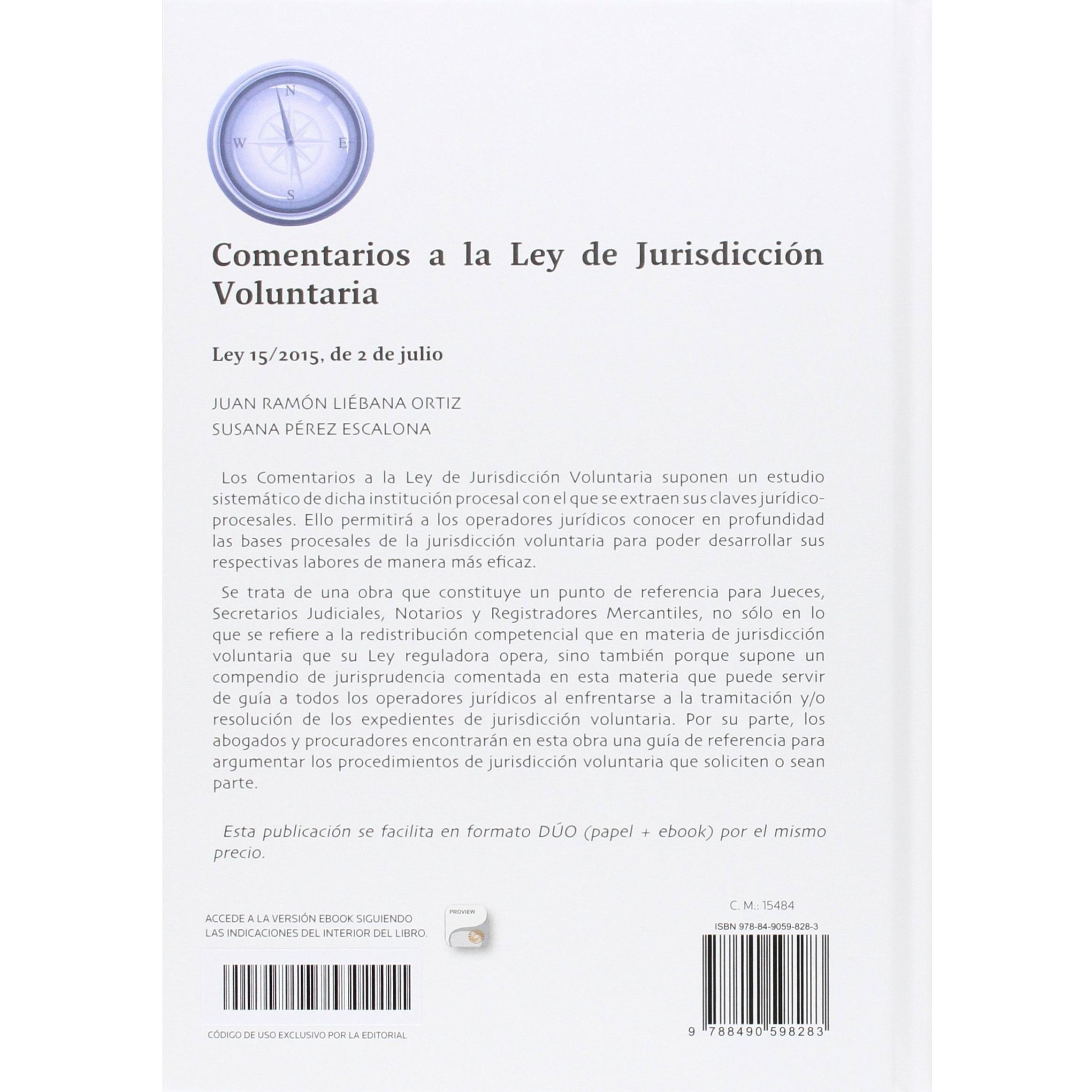 N
W
E
S

Comentarios a la Ley de Jurisdicción Voluntaria

Ley 15/2015, de 2 de julio

JUAN RAMÓN LIÉBANA ORTIZ
SUSANA PÉREZ ESCALONA

Los Comentarios a la Ley de Jurisdicción Voluntaria suponen un estudio sistemático de dicha institución procesal con el que se extraen sus claves jurídico-procesales. Ello permitirá a los operadores jurídicos conocer en profundidad las bases procesales de la jurisdicción voluntaria para poder desarrollar sus respectivas labores de manera más eficaz.

Se trata de una obra que constituye un punto de referencia para Jueces, Secretarios Judiciales, Notarios y Registradores Mercantiles, no sólo en lo que se refiere a la redistribución competencial que en materia de jurisdicción voluntaria que su Ley reguladora opera, sino también porque supone un compendio de jurisprudencia comentada en esta materia que puede servir de guía a todos los operadores jurídicos al enfrentarse a la tramitación y/o resolución de los expedientes de jurisdicción voluntaria. Por su parte, los abogados y procuradores encontrarán en esta obra una guía de referencia para argumentar los procedimientos de jurisdicción voluntaria que soliciten o sean parte.

Esta publicación se facilita en formato DÚO (papel + ebook) por el mismo precio.

ACCEDE A LA VERSIÓN EBOOK SIGUIENDO LAS INDICACIONES DEL INTERIOR DEL LIBRO.

PROVIEW

CÓDIGO DE USO EXCLUSIVO POR LA EDITORIAL

C. M.: 15484

ISBN 978-84-9059-828-3

9 788490 598283